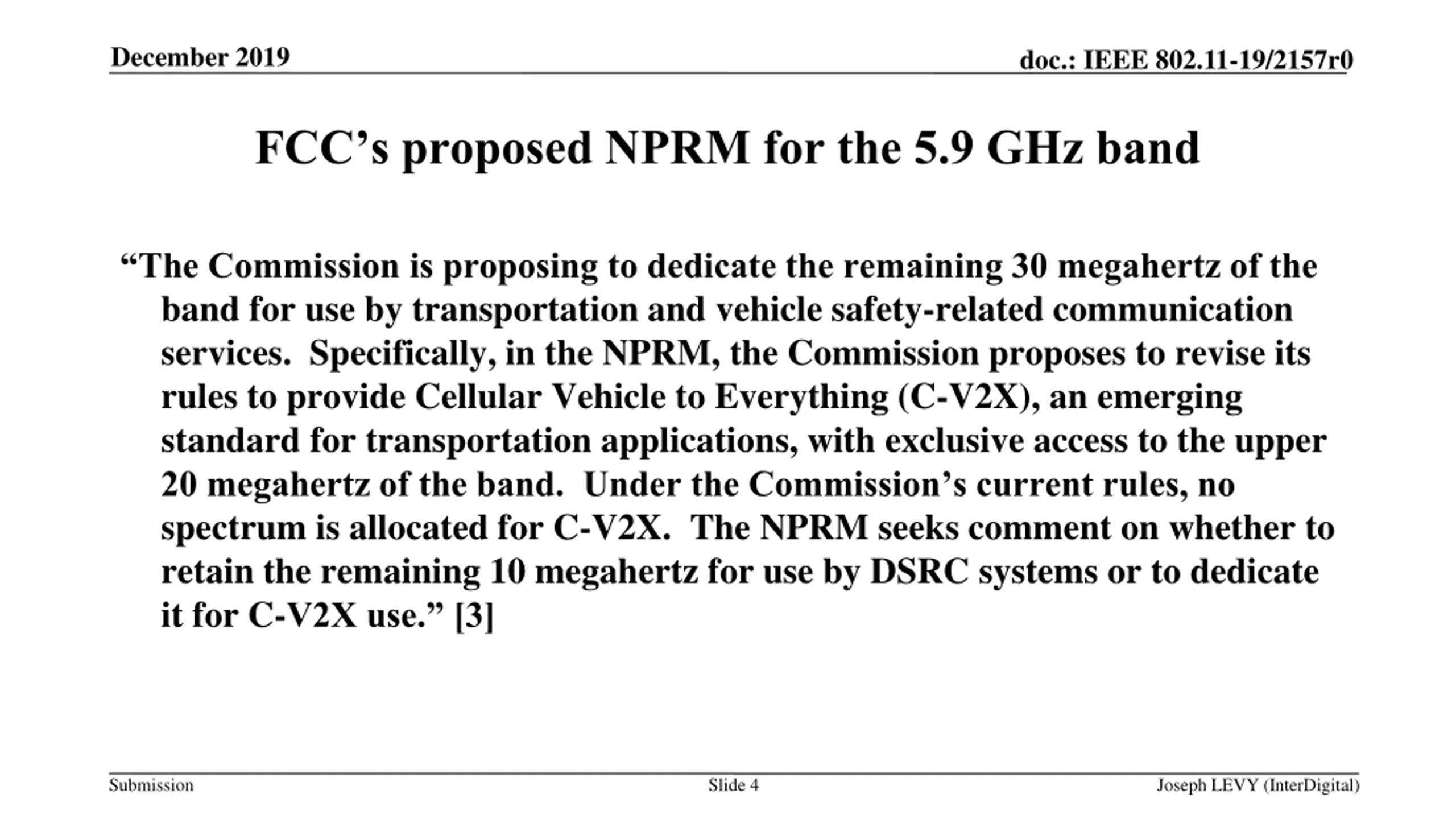 December 2019

doc.: IEEE 802.11-19/2157r0

FCC’s proposed NPRM for the 5.9 GHz band

“The Commission is proposing to dedicate the remaining 30 megahertz of the band for use by transportation and vehicle safety-related communication services. Specifically, in the NPRM, the Commission proposes to revise its rules to provide Cellular Vehicle to Everything (C-V2X), an emerging standard for transportation applications, with exclusive access to the upper 20 megahertz of the band. Under the Commission’s current rules, no spectrum is allocated for C-V2X. The NPRM seeks comment on whether to retain the remaining 10 megahertz for use by DSRC systems or to dedicate it for C-V2X use.” [3]

Submission

Slide 4

Joseph LEVY (InterDigital)